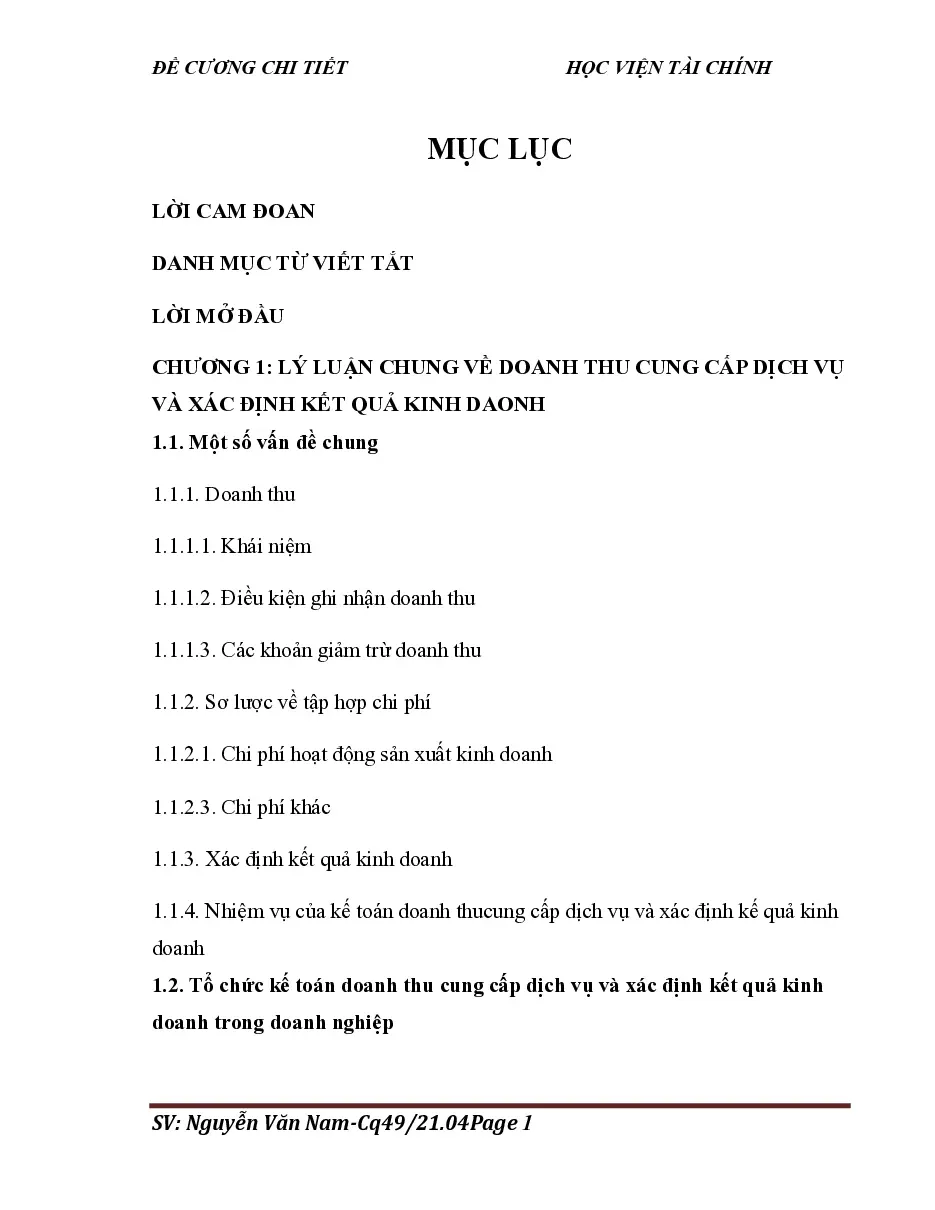 ĐỀ CƯƠNG CHI TIẾT HỌC VIỆN TÀI CHÍNH

MỤC LỤC

LỜI CAM ĐOAN

DANH MỤC TỪ VIẾT TẮT

LỜI MỞ ĐẦU

CHƯƠNG 1: LÝ LUẬN CHUNG VỀ DOANH THU CUNG CẤP DỊCH VỤ VÀ XÁC ĐỊNH KẾT QUẢ KINH DAONH

1.1. Một số vấn đề chung

1.1.1. Doanh thu

1.1.1.1. Khái niệm

1.1.1.2. Điều kiện ghi nhận doanh thu

1.1.1.3. Các khoản giảm trừ doanh thu

1.1.2. Sơ lược về tập hợp chi phí

1.1.2.1. Chi phí hoạt động sản xuất kinh doanh

1.1.2.3. Chi phí khác

1.1.3. Xác định kết quả kinh doanh

1.1.4. Nhiệm vụ của kế toán doanh thucung cấp dịch vụ và xác định kế quả kinh doanh

1.2. Tổ chức kế toán doanh thu cung cấp dịch vụ và xác định kết quả kinh doanh trong doanh nghiệp

SV: Nguyễn Văn Nam-Cq49/21.04Page 1